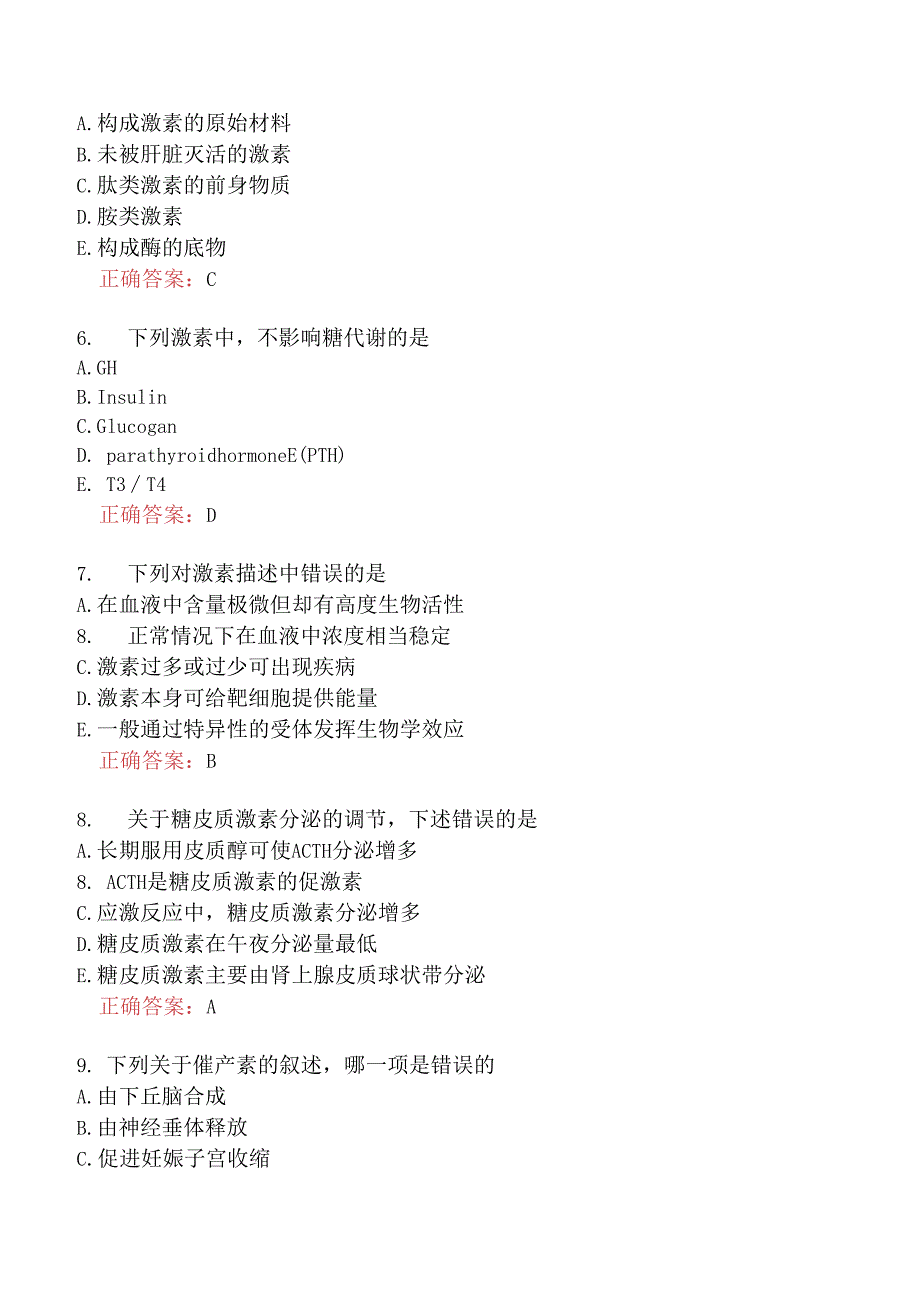 A.构成激素的原始材料
B.未被肝脏灭活的激素
C.肽类激素的前身物质
D.胺类激素
E.构成酶的底物
正确答案：C

6. 下列激素中，不影响糖代谢的是
A.GH
B.Insulin
C.Glucogan
D. parathyroidhormoneE(PTH)
E. T3/T4
正确答案：D

7. 下列对激素描述中错误的是
A.在血液中含量极微但却有高度生物活性
8. 正常情况下在血液中浓度相当稳定
C.激素过多或过少可出现疾病
D.激素本身可给靶细胞提供能量
E.一般通过特异性的受体发挥生物学效应
正确答案：B

8. 关于糖皮质激素分泌的调节，下述错误的是
A.长期服用皮质醇可使ACTH分泌增多
8. ACTH是糖皮质激素的促激素
C.应激反应中，糖皮质激素分泌增多
D.糖皮质激素在午夜分泌量最低
E.糖皮质激素主要由肾上腺皮质球状带分泌
正确答案：A

9. 下列关于催产素的叙述，哪一项是错误的
A.由下丘脑合成
B.由神经垂体释放
C.促进妊娠子宫收缩